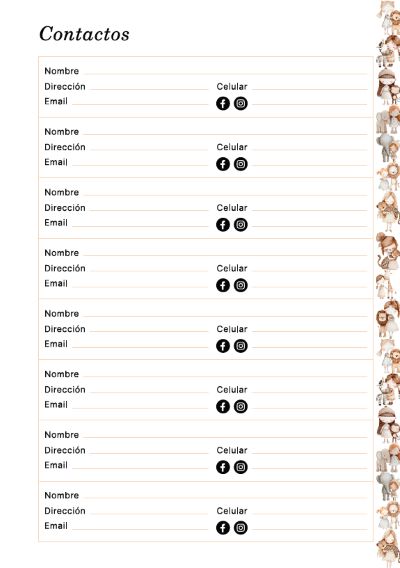 Contactos

Nombre
Dirección
Celular
Email

Nombre
Dirección
Celular
Email

Nombre
Dirección
Celular
Email

Nombre
Dirección
Celular
Email

Nombre
Dirección
Celular
Email

Nombre
Dirección
Celular
Email

Nombre
Dirección
Celular
Email

Nombre
Dirección
Celular
Email